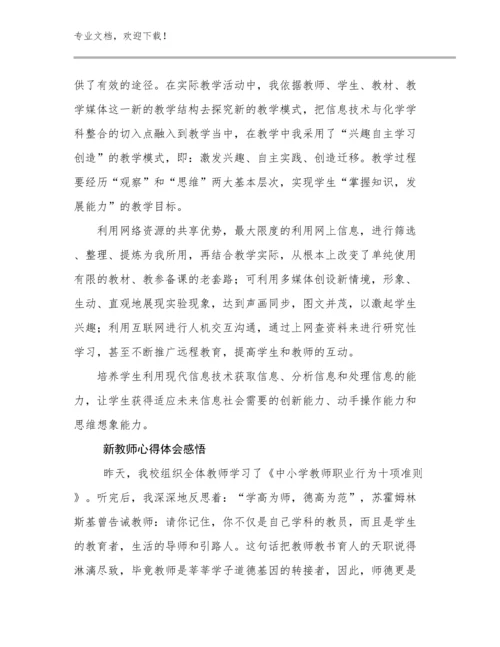 专业文档，欢迎下载！

供了有效的途径。在实际教学活动中，我依据教师、学生、教材、教学媒体这一新的教学结构去探究新的教学模式，把信息技术与化学学科整合的切入点融入到教学当中，在教学中我采用了“兴趣自主学习创造”的教学模式，即：激发兴趣、自主实践、创造迁移。教学过程要经历“观察”和“思维”两大基本层次，实现学生“掌握知识，发展能力”的教学目标。

利用网络资源的共享优势，最大限度的利用网上信息，进行筛选、整理、提炼为我所用，再结合教学实际，从根本上改变了单纯使用有限的教材、教参备课的老套路；可利用多媒体创设新情境，形象、生动、直观地展现实验现象，达到声画同步，图文并茂，以激起学生兴趣；利用互联网进行人机交互沟通，通过上网查资料来进行研究性学习，甚至不断推广远程教育，提高学生和教师的互动。

培养学生利用现代信息技术获取信息、分析信息和处理信息的能力，让学生获得适应未来信息社会需要的创新能力、动手操作能力和思维想象能力。

新教师心得体会感悟

昨天，我校组织全体教师学习了《中小学教师职业行为十项准则》。听完后，我深深地反思着：“学高为师，德高为范”，苏霍姆林斯基曾告诫教师：请你记住，你不仅是自己学科的教员，而且是学生的教育者，生活的导师和引路人。这句话把教师教书育人的天职说得淋漓尽致，毕竟教师是莘莘学子道德基因的转接者，因此，师德更是